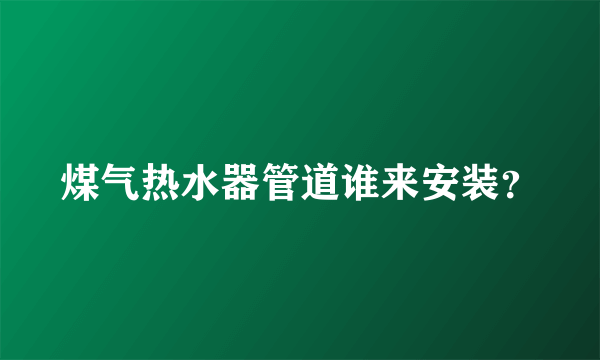 煤气热水器管道谁来安装?